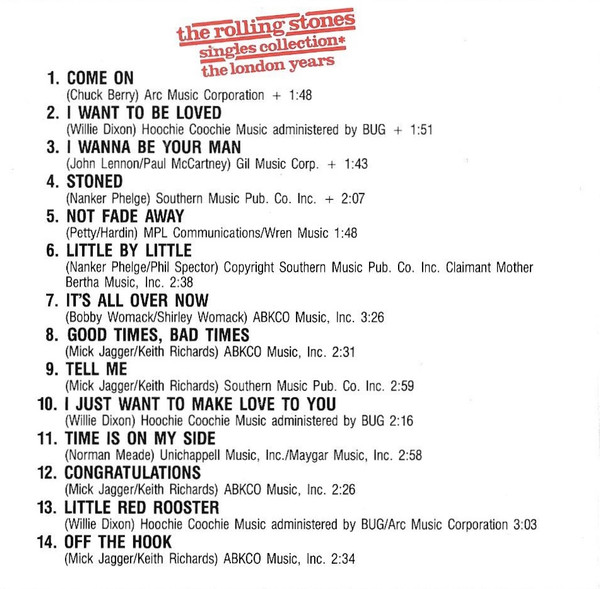 the rolling stones
singles collection*
the london years

1. COME ON
(Chuck Berry) Arc Music Corporation + 1:48

2. I WANT TO BE LOVED
(Willie Dixon) Hoochie Coochie Music administered by BUG + 1:51

3. I WANNA BE YOUR MAN
(John Lennon/Paul McCartney) Gil Music Corp. + 1:43

4. STONED
(Nanker Phelge) Southern Music Pub. Co. Inc. + 2:07

5. NOT FADE AWAY
(Petty/Hardin) MPL Communications/Wren Music 1:48

6. LITTLE BY LITTLE
(Nanker Phelge/Phil Spector) Copyright Southern Music Pub. Co. Inc. Claimant Mother Bertha Music, Inc. 2:38

7. IT'S ALL OVER NOW
(Bobby Womack/Shirley Womack) ABKCO Music, Inc. 3:26

8. GOOD TIMES, BAD TIMES
(Mick Jagger/Keith Richards) ABKCO Music, Inc. 2:31

9. TELL ME
(Mick Jagger/Keith Richards) Southern Music Pub. Co. Inc. 2:59

10. I JUST WANT TO MAKE LOVE TO YOU
(Willie Dixon) Hoochie Coochie Music administered by BUG 2:16

11. TIME IS ON MY SIDE
(Norman Meade) Unichappell Music, Inc./Maygar Music, Inc. 2:58

12. CONGRATULATIONS
(Mick Jagger/Keith Richards) ABKCO Music, Inc. 2:26

13. LITTLE RED ROOSTER
(Willie Dixon) Hoochie Coochie Music administered by BUG/Arc Music Corporation 3:03

14. OFF THE HOOK
(Mick Jagger/Keith Richards) ABKCO Music, Inc. 2:34